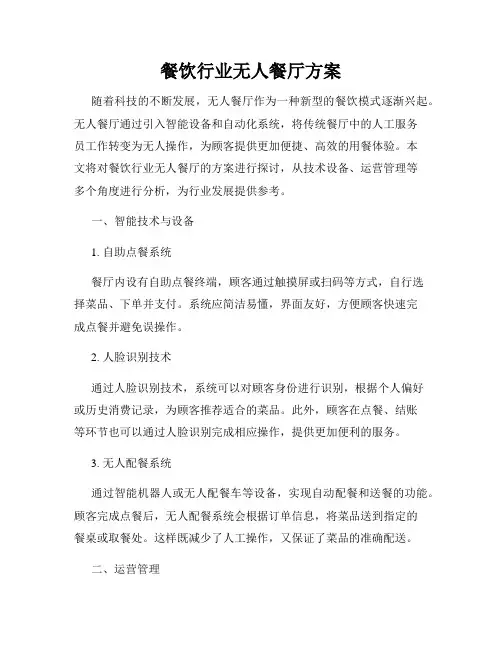 餐饮行业无人餐厅方案

随着科技的不断发展，无人餐厅作为一种新型的餐饮模式逐渐兴起。无人餐厅通过引入智能设备和自动化系统，将传统餐厅中的人工服务员工作转变为无人操作，为顾客提供更加便捷、高效的用餐体验。本文将对餐饮行业无人餐厅的方案进行探讨，从技术设备、运营管理等多个角度进行分析，为行业发展提供参考。

一、智能技术与设备

1. 自助点餐系统

餐厅内设有自助点餐终端，顾客通过触摸屏或扫码等方式，自行选择菜品、下单并支付。系统应简洁易懂，界面友好，方便顾客快速完成点餐并避免误操作。

2. 人脸识别技术

通过人脸识别技术，系统可以对顾客身份进行识别，根据个人偏好或历史消费记录，为顾客推荐适合的菜品。此外，顾客在点餐、结账等环节也可以通过人脸识别完成相应操作，提供更加便利的服务。

3. 无人配餐系统

通过智能机器人或无人配餐车等设备，实现自动配餐和送餐的功能。顾客完成点餐后，无人配餐系统会根据订单信息，将菜品送到指定的餐桌或取餐处。这样既减少了人工操作，又保证了菜品的准确配送。

二、运营管理